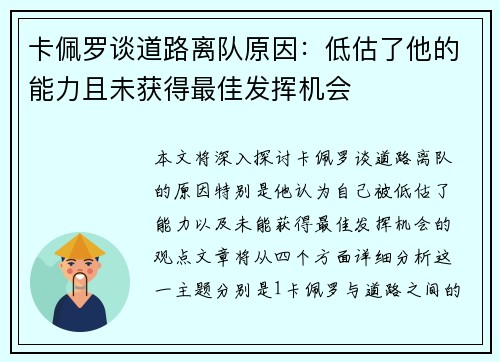 卡佩罗谈道路离队原因：低估了他的能力且未获得最佳发挥机会

本文将深入探讨卡佩罗谈道路离队的原因特别是他认为自己被低估了能力以及未能获得最佳发挥机会的观点文章将从四个方面详细分析这一主题分别是1卡佩罗与道路之间的